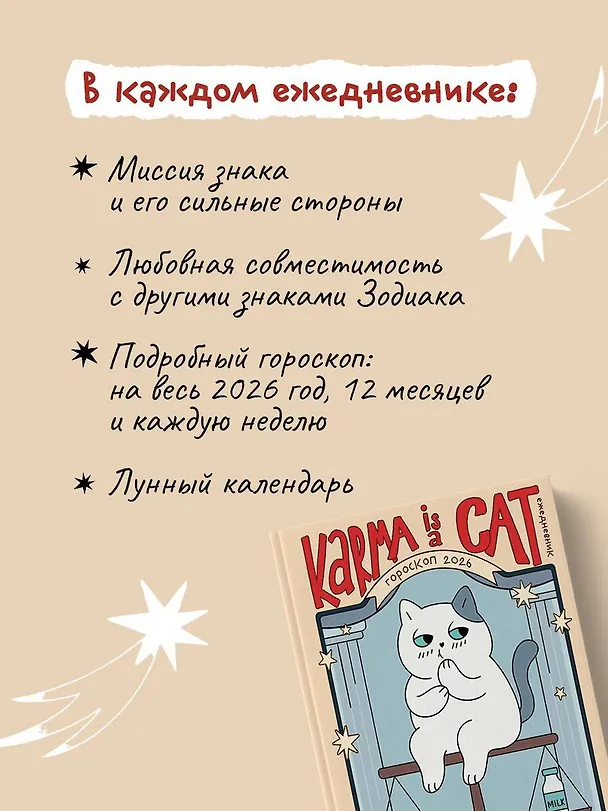 В каждом ежедневнике:

Миссия знака и его сильные стороны

Любовная совместимость с другими знаками Зодиака

Подробный гороскоп: на весь 2026 год, 12 месяцев и каждую неделю

Лунный календарь

KARMA is a CAT

ежедневник

гороскоп 2026

MILK